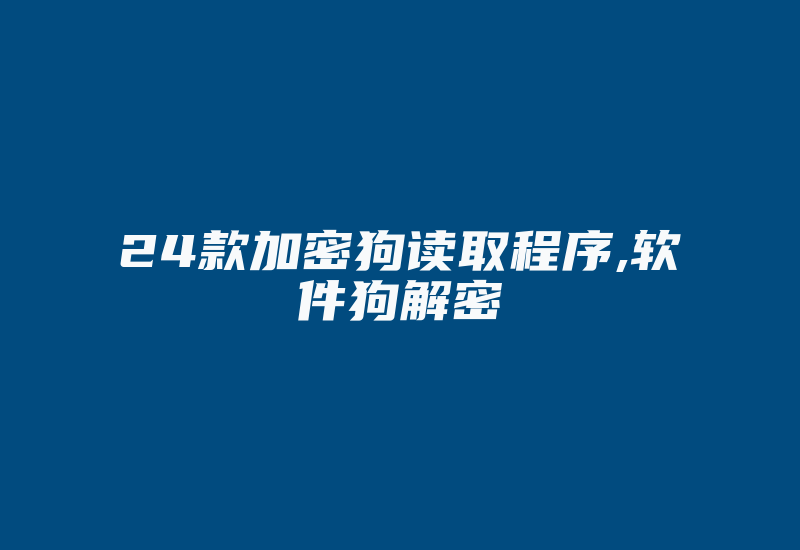 24款加密狗读取程序,软件狗解密